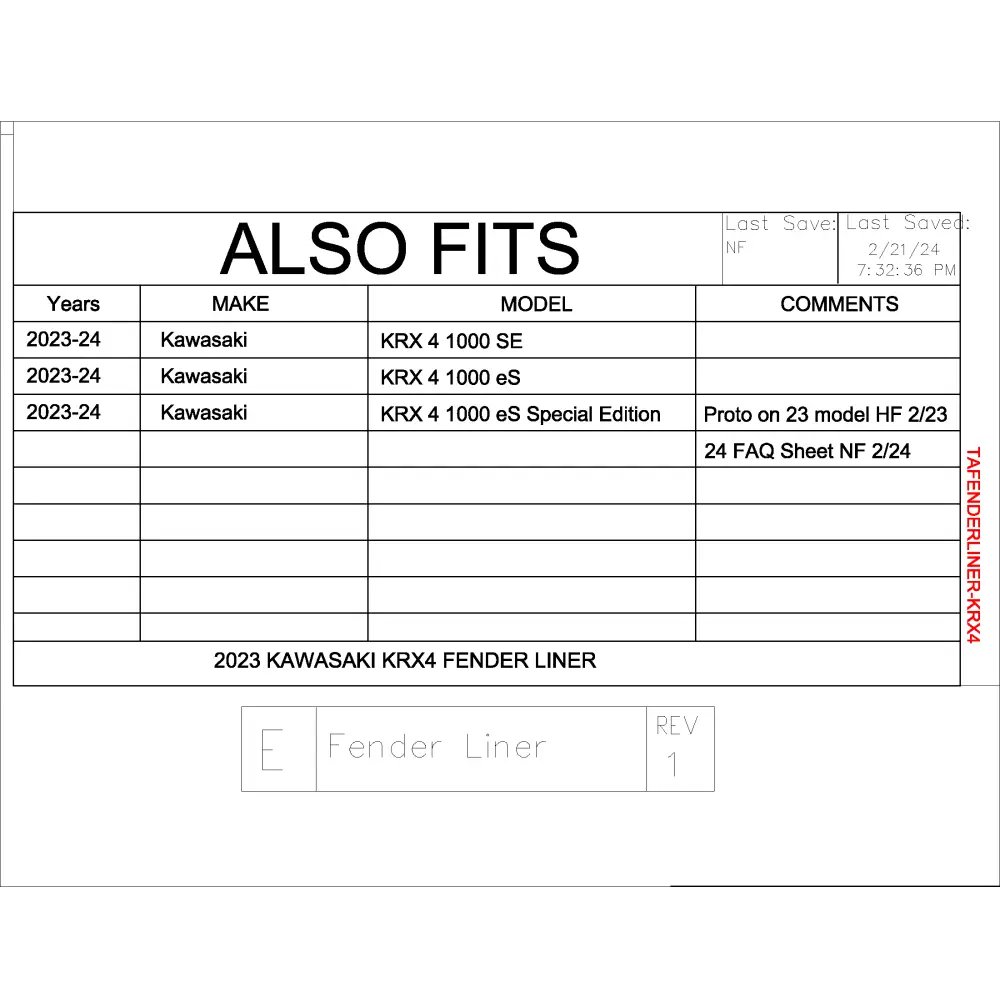 ALSO FITS

Last Save:
NF

Last Saved:
2/21/24
7:32:36 PM

| Years | MAKE | MODEL | COMMENTS |
|---|---|---|---|
| 2023-24 | Kawasaki | KRX 4 1000 SE | |
| 2023-24 | Kawasaki | KRX 4 1000 eS | |
| 2023-24 | Kawasaki | KRX 4 1000 eS Special Edition | Proto on 23 model HF 2/23 |
| | | | 24 FAQ Sheet NF 2/24 |
| | | | |
| | | | |
| | | | |
| | | | |
| | | | |

2023 KAWASAKI KRX4 FENDER LINER

TAFENDERLINER-KRX4

E
Fender Liner
REV
1